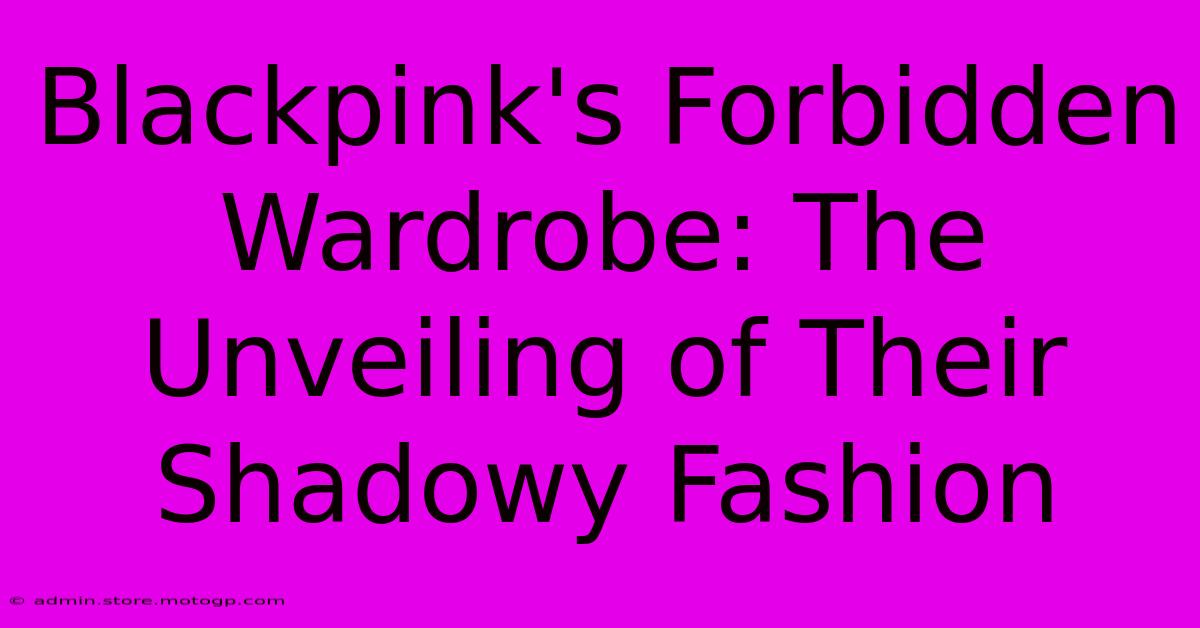 Blackpink's Forbidden Wardrobe: The Unveiling of Their Shadowy Fashion

© admin.store.motogp.com